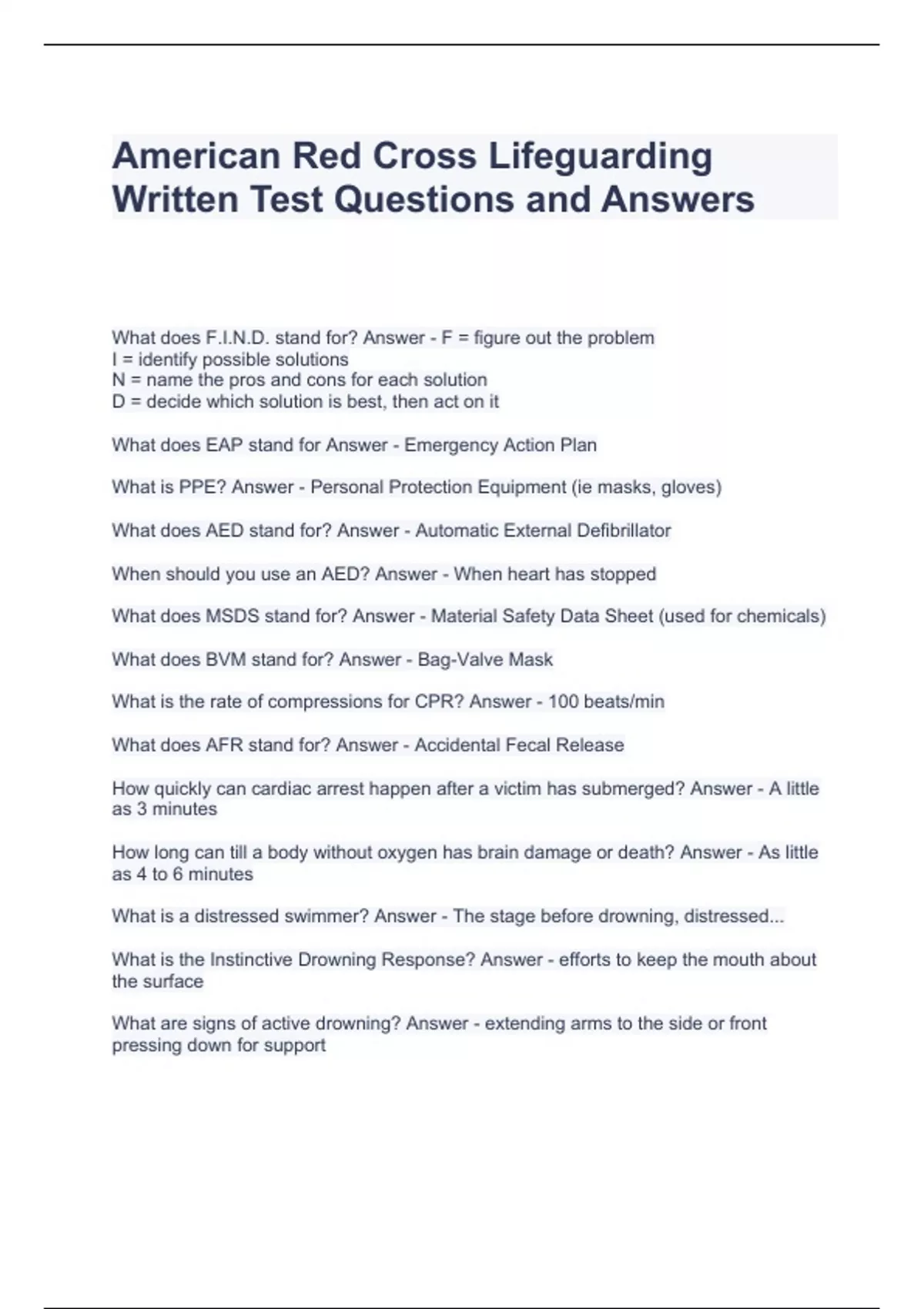 American Red Cross Lifeguarding Written Test Questions and Answers

What does F.I.N.D. stand for? Answer - F = figure out the problem
I = identify possible solutions
N = name the pros and cons for each solution
D = decide which solution is best, then act on it

What does EAP stand for Answer - Emergency Action Plan

What is PPE? Answer - Personal Protection Equipment (ie masks, gloves)

What does AED stand for? Answer - Automatic External Defibrillator

When should you use an AED? Answer - When heart has stopped

What does MSDS stand for? Answer - Material Safety Data Sheet (used for chemicals)

What does BVM stand for? Answer - Bag-Valve Mask

What is the rate of compressions for CPR? Answer - 100 beats/min

What does AFR stand for? Answer - Accidental Fecal Release

How quickly can cardiac arrest happen after a victim has submerged? Answer - A little as 3 minutes

How long can till a body without oxygen has brain damage or death? Answer - As little as 4 to 6 minutes

What is a distressed swimmer? Answer - The stage before drowning, distressed...

What is the Instinctive Drowning Response? Answer - efforts to keep the mouth about the surface

What are signs of active drowning? Answer - extending arms to the side or front pressing down for support